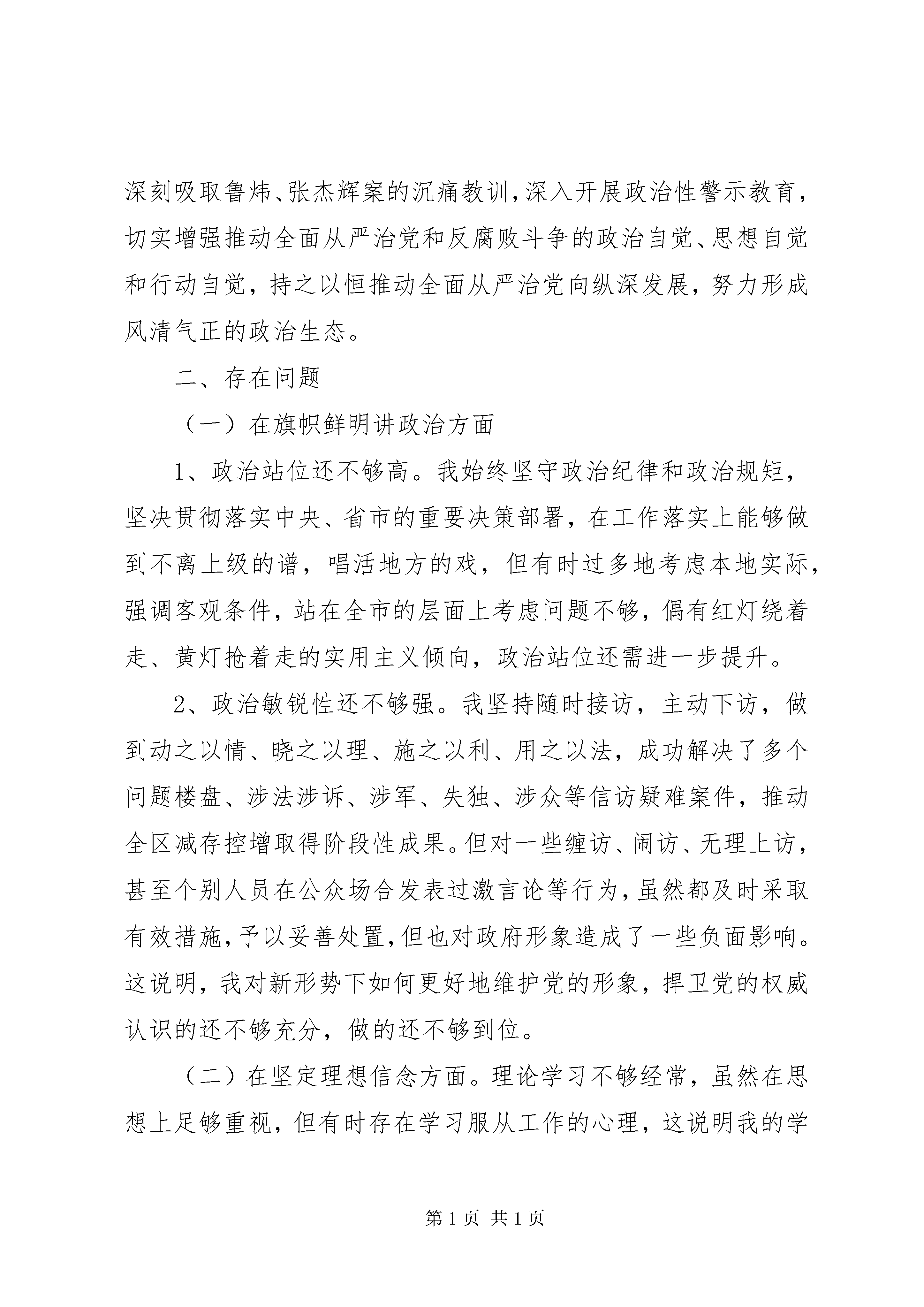 深刻吸取鲁炜、张杰辉案的沉痛教训，深入开展政治性警示教育，切实增强推动全面从严治党和反腐败斗争的政治自觉、思想自觉和行动自觉，持之以恒推动全面从严治党向纵深发展，努力形成风清气正的政治生态。

二、存在问题

（一）在旗帜鲜明讲政治方面

1、政治站位还不够高。我始终坚守政治纪律和政治规矩，坚决贯彻落实中央、省市的重要决策部署，在工作落实上能够做到不离上级的谱，唱活地方的戏，但有时过多地考虑本地实际，强调客观条件，站在全市的层面上考虑问题不够，偶有红灯绕着走、黄灯抢着走的实用主义倾向，政治站位还需进一步提升。

2、政治敏锐性还不够强。我坚持随时接访，主动下访，做到动之以情、晓之以理、施之以利、用之以法，成功解决了多个问题楼盘、涉法涉诉、涉军、失独、涉众等信访疑难案件，推动全区减存控增取得阶段性成果。但对一些缠访、闹访、无理上访，甚至个别人员在公众场合发表过激言论等行为，虽然都及时采取有效措施，予以妥善处置，但也对政府形象造成了一些负面影响。这说明，我对新形势下如何更好地维护党的形象，捍卫党的权威认识的还不够充分，做的还不够到位。

（二）在坚定理想信念方面。理论学习不够经常，虽然在思想上足够重视，但有时存在学习服从工作的心理，这说明我的学

第 1 页 共 1 页